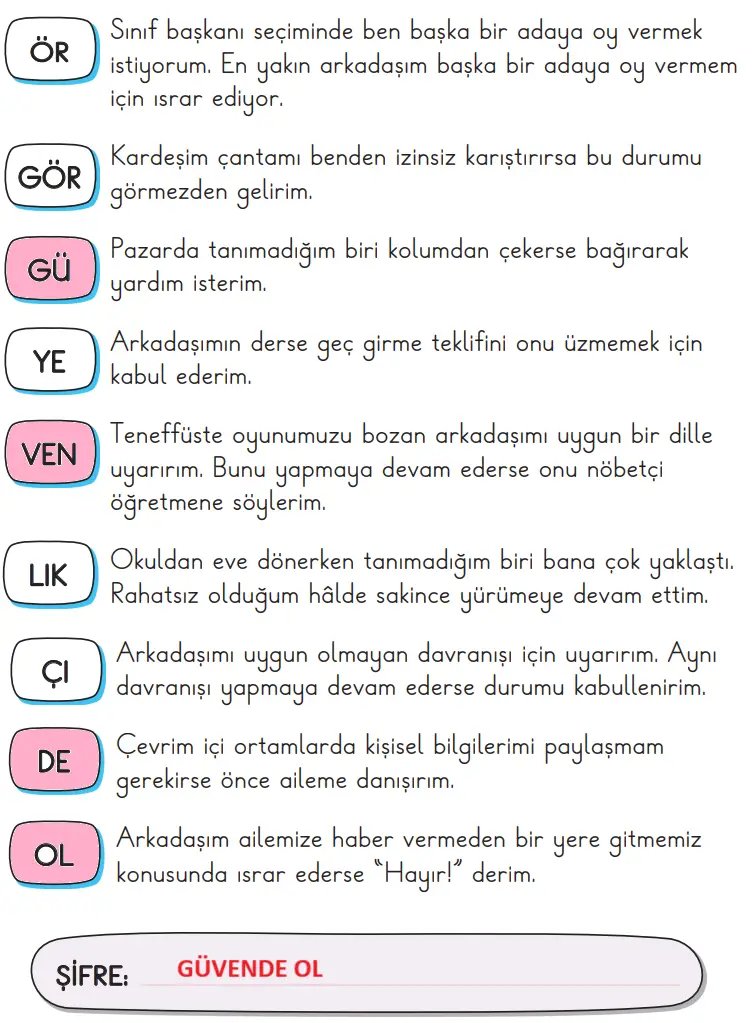 ÖR
Sınıf başkanı seçiminde ben başka bir adaya oy vermek istiyorum. En yakın arkadaşım başka bir adaya oy vermem için ısrar ediyor.

GÖR
Kardeşim çantamı benden izinsiz karıştırırsa bu durumu görmezden gelirim.

GÜ
Pazarda tanımadığım biri kolumdan çekerse bağırarak yardım isterim.

YE
Arkadaşımın derse geç girme teklifini onu üzmemek için kabul ederim.

VEN
Teneffüste oyunumuzu bozan arkadaşımı uygun bir dille uyarırım. Bunu yapmaya devam ederse onu nöbetçi öğretmene söylerim.

LIK
Okuldan eve dönerken tanımadığım biri bana çok yaklaştı. Rahatsız olduğum hâlde sakince yürümeye devam ettim.

ÇI
Arkadaşımı uygun olmayan davranışı için uyarırım. Aynı davranışı yapmaya devam ederse durumu kabullenirim.

DE
Çevrim içi ortamlarda kişisel bilgilerimi paylaşmam gerekirse önce aileme danışırım.

OL
Arkadaşım ailemize haber vermeden bir yere gitmemiz konusunda ısrar ederse "Hayır!" derim.

ŞİFRE: GÜVENDE OL